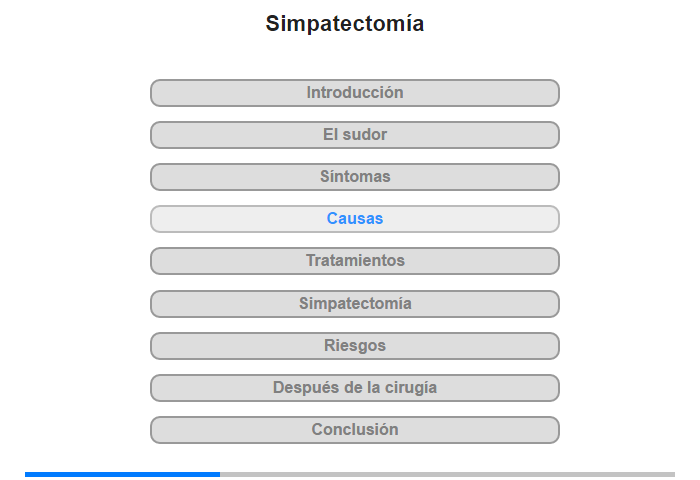 Simpatectomía

Introducción

El sudor

Síntomas

Causas

Tratamientos

Simpatectomía

Riesgos

Después de la cirugía

Conclusión